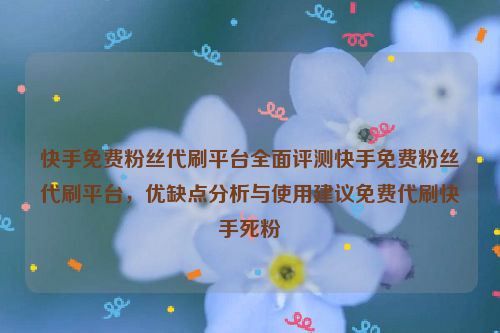 快手免费粉丝代刷平台全面评测快手免费粉丝代刷平台，优缺点分析与使用建议免费代刷快手死粉